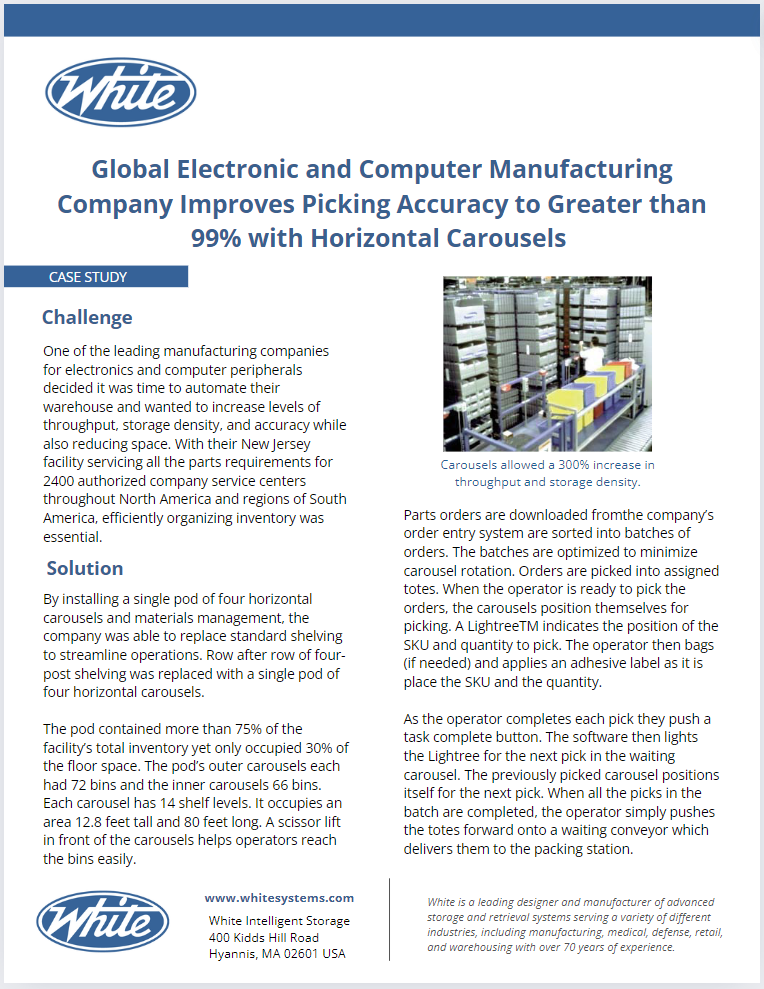 White

Global Electronic and Computer Manufacturing Company Improves Picking Accuracy to Greater than 99% with Horizontal Carousels

CASE STUDY

Challenge

One of the leading manufacturing companies for electronics and computer peripherals decided it was time to automate their warehouse and wanted to increase levels of throughput, storage density, and accuracy while also reducing space. With their New Jersey facility servicing all the parts requirements for 2400 authorized company service centers throughout North America and regions of South America, efficiently organizing inventory was essential.

Solution

By installing a single pod of four horizontal carousels and materials management, the company was able to replace standard shelving to streamline operations. Row after row of four-post shelving was replaced with a single pod of four horizontal carousels.

The pod contained more than 75% of the facility's total inventory yet only occupied 30% of the floor space. The pod's outer carousels each had 72 bins and the inner carousels 66 bins. Each carousel has 14 shelf levels. It occupies an area 12.8 feet tall and 80 feet long. A scissor lift in front of the carousels helps operators reach the bins easily.

Carousels allowed a 300% increase in throughput and storage density.

Parts orders are downloaded fromthe company's order entry system are sorted into batches of orders. The batches are optimized to minimize carousel rotation. Orders are picked into assigned totes. When the operator is ready to pick the orders, the carousels position themselves for picking. A LightreeTM indicates the position of the SKU and quantity to pick. The operator then bags (if needed) and applies an adhesive label as it is place the SKU and the quantity.

As the operator completes each pick they push a task complete button. The software then lights the Lightree for the next pick in the waiting carousel. The previously picked carousel positions itself for the next pick. When all the picks in the batch are completed, the operator simply pushes the totes forward onto a waiting conveyor which delivers them to the packing station.

White

www.whitesystems.com
White Intelligent Storage
400 Kidds Hill Road
Hyannis, MA 02601 USA

White is a leading designer and manufacturer of advanced storage and retrieval systems serving a variety of different industries, including manufacturing, medical, defense, retail, and warehousing with over 70 years of experience.